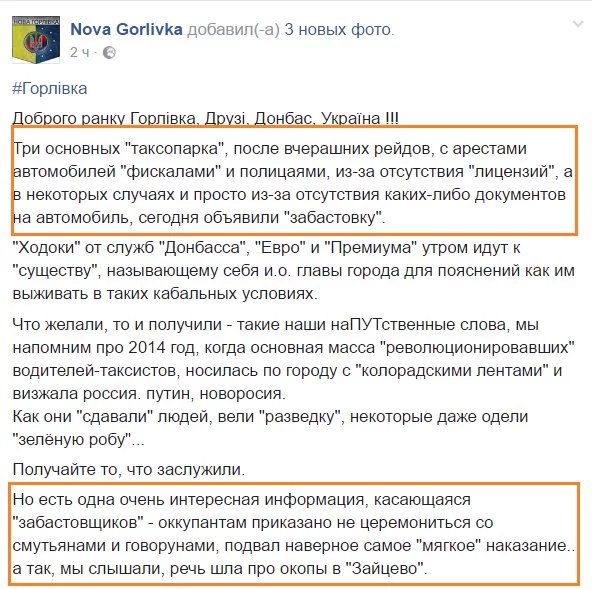 НОВА ГОРЛІВКА

Nova Gorlivka добавил(-а) 3 новых фото.
2 ч ·

#Горлівка

Доброго ранку Горлівка, Друзі, Донбас, Україна !!!

Три основных "таксопарка", после вчерашних рейдов, с арестами автомобилей "фискалами" и полицаями, из-за отсутствия "лицензий", а в некоторых случаях и просто из-за отсутствия каких-либо документов на автомобиль, сегодня объявили "забастовку".

"Ходоки" от служб "Донбасса", "Евро" и "Премиума" утром идут к "существу", называющему себя и.о. главы города для пояснений как им выживать в таких кабальных условиях.

Что желали, то и получили - такие наши наПУТственные слова, мы напомним про 2014 год, когда основная масса "революционировавших" водителей-таксистов, носилась по городу с "колорадскими лентами" и визжала россия. путин, новоросия.
Как они "сдавали" людей, вели "разведку", некоторые даже одели "зелёную робу"...

Получайте то, что заслужили.

Но есть одна очень интересная информация, касающаяся "забастовщиков" - оккупантам приказано не церемониться со смутьянами и говорунами, подвал наверное самое "мягкое" наказание.. а так, мы слышали, речь шла про окопы в "Зайцево".